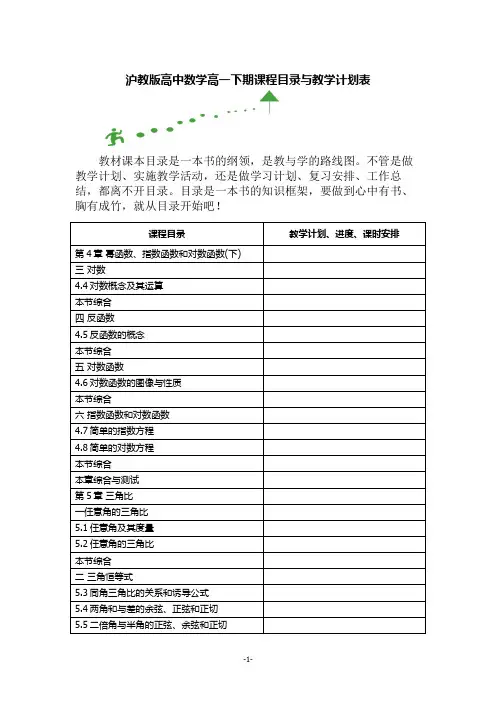 沪教版高中数学高一下期课程目录与教学计划表

教材课本目录是一本书的纲领，是教与学的路线图。不管是做教学计划、实施教学活动，还是做学习计划、复习安排、工作总结，都离不开目录。目录是一本书的知识框架，要做到心中有书、胸有成竹，就从目录开始吧！

| 课程目录 | 教学计划、进度、课时安排 |
|---|---|
| 第 4 章 幂函数、指数函数和对数函数(下) | |
| 三 对数 | |
| 4.4 对数概念及其运算 | |
| 本节综合 | |
| 四 反函数 | |
| 4.5 反函数的概念 | |
| 本节综合 | |
| 五 对数函数 | |
| 4.6 对数函数的图像与性质 | |
| 本节综合 | |
| 六 指数函数和对数函数 | |
| 4.7 简单的指数方程 | |
| 4.8 简单的对数方程 | |
| 本节综合 | |
| 本章综合与测试 | |
| 第 5 章 三角比 | |
| 一任意角的三角比 | |
| 5.1 任意角及其度量 | |
| 5.2 任意角的三角比 | |
| 本节综合 | |
| 二 三角恒等式 | |
| 5.3 同角三角比的关系和诱导公式 | |
| 5.4 两角和与差的余弦、正弦和正切 | |
| 5.5 二倍角与半角的正弦、余弦和正切 | |

-1-